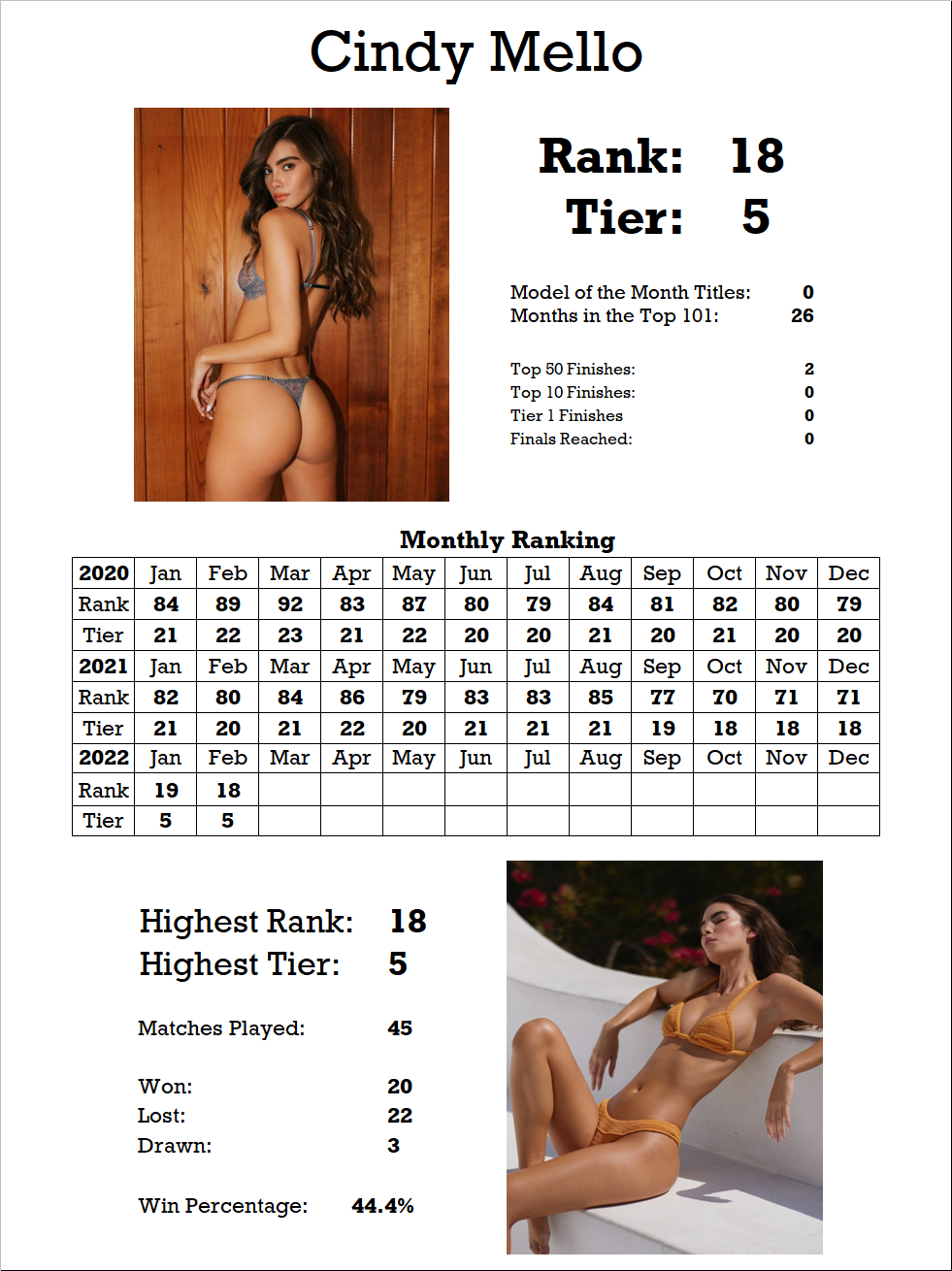 Cindy Mello

Rank: 18
Tier: 5

Model of the Month Titles: 0
Months in the Top 101: 26

Top 50 Finishes: 2
Top 10 Finishes: 0
Tier 1 Finishes 0
Finals Reached: 0

Monthly Ranking

| 2020 | Jan | Feb | Mar | Apr | May | Jun | Jul | Aug | Sep | Oct | Nov | Dec |
|---|---|---|---|---|---|---|---|---|---|---|---|---|
| Rank | 84 | 89 | 92 | 83 | 87 | 80 | 79 | 84 | 81 | 82 | 80 | 79 |
| Tier | 21 | 22 | 23 | 21 | 22 | 20 | 20 | 21 | 20 | 21 | 20 | 20 |
| 2021 | Jan | Feb | Mar | Apr | May | Jun | Jul | Aug | Sep | Oct | Nov | Dec |
| Rank | 82 | 80 | 84 | 86 | 79 | 83 | 83 | 85 | 77 | 70 | 71 | 71 |
| Tier | 21 | 20 | 21 | 22 | 20 | 21 | 21 | 21 | 19 | 18 | 18 | 18 |
| 2022 | Jan | Feb | Mar | Apr | May | Jun | Jul | Aug | Sep | Oct | Nov | Dec |
| Rank | 19 | 18 | | | | | | | | | | |
| Tier | 5 | 5 | | | | | | | | | | |

Highest Rank: 18
Highest Tier: 5

Matches Played: 45

Won: 20
Lost: 22
Drawn: 3

Win Percentage: 44.4%